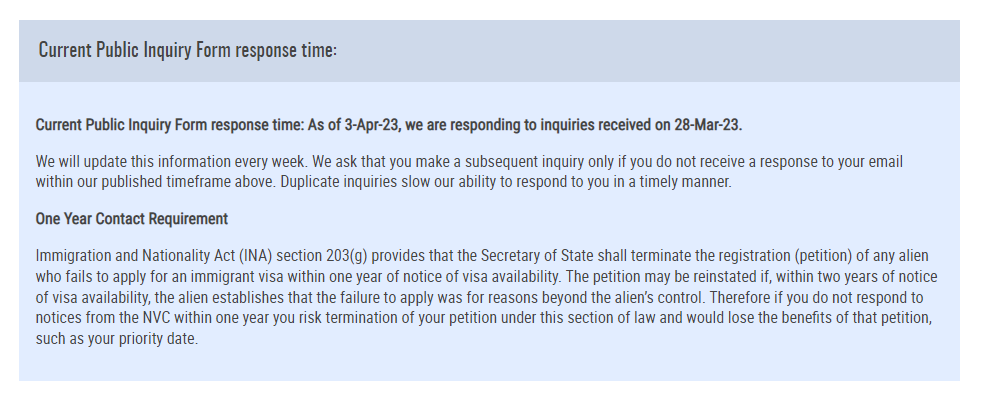 Current Public Inquiry Form response time:

Current Public Inquiry Form response time: As of 3-Apr-23, we are responding to inquiries received on 28-Mar-23.

We will update this information every week. We ask that you make a subsequent inquiry only if you do not receive a response to your email within our published timeframe above. Duplicate inquiries slow our ability to respond to you in a timely manner.

One Year Contact Requirement

Immigration and Nationality Act (INA) section 203(g) provides that the Secretary of State shall terminate the registration (petition) of any alien who fails to apply for an immigrant visa within one year of notice of visa availability. The petition may be reinstated if, within two years of notice of visa availability, the alien establishes that the failure to apply was for reasons beyond the alien's control. Therefore if you do not respond to notices from the NVC within one year you risk termination of your petition under this section of law and would lose the benefits of that petition, such as your priority date.